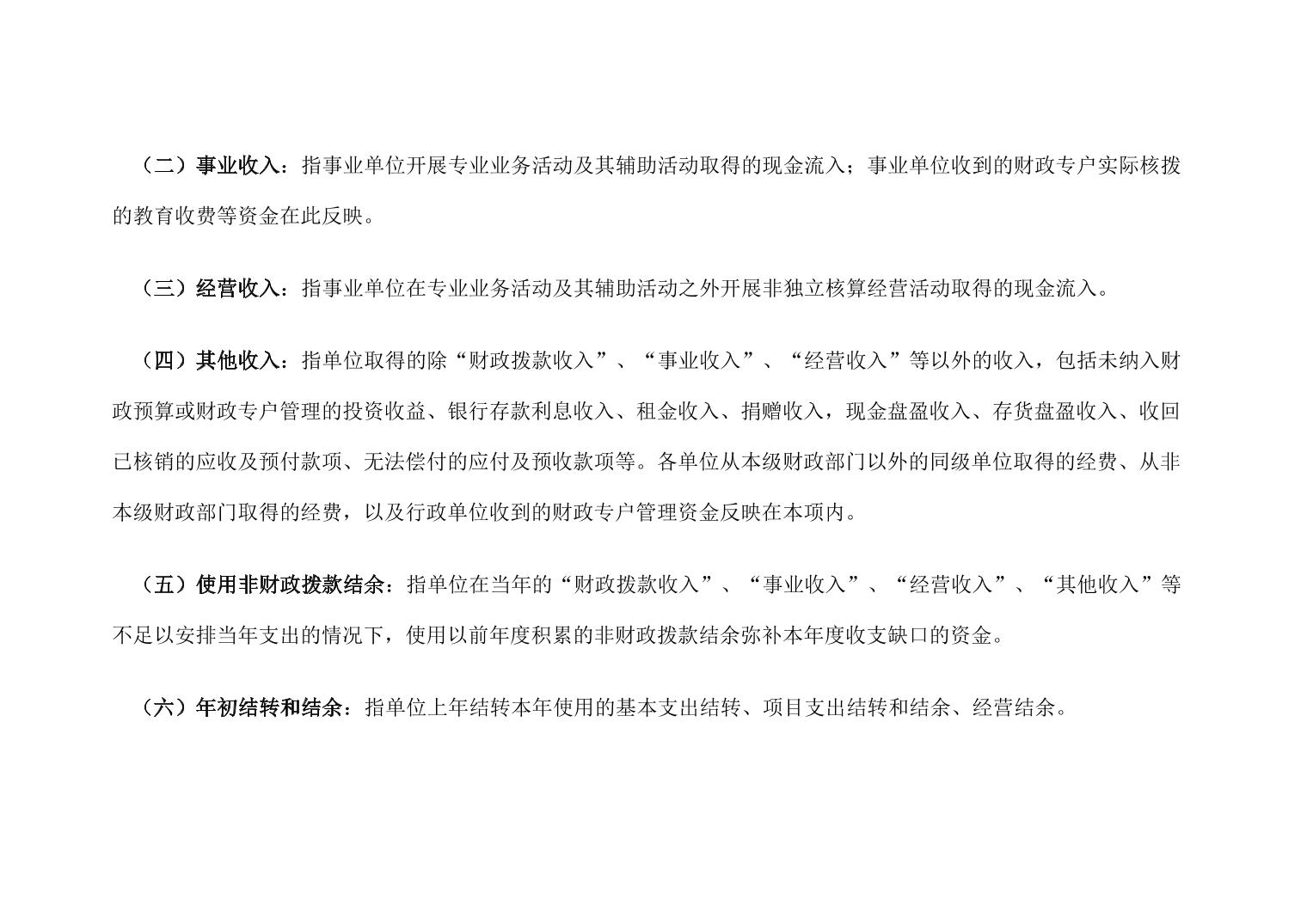 （二）事业收入：指事业单位开展专业业务活动及其辅助活动取得的现金流入；事业单位收到的财政专户实际核拨的教育收费等资金在此反映。

（三）经营收入：指事业单位在专业业务活动及其辅助活动之外开展非独立核算经营活动取得的现金流入。

（四）其他收入：指单位取得的除“财政拨款收入”、“事业收入”、“经营收入”等以外的收入，包括未纳入财政预算或财政专户管理的投资收益、银行存款利息收入、租金收入、捐赠收入，现金盘盈收入、存货盘盈收入、收回已核销的应收及预付款项、无法偿付的应付及预收款项等。各单位从本级财政部门以外的同级单位取得的经费、从非本级财政部门取得的经费，以及行政单位收到的财政专户管理资金反映在本项内。

（五）使用非财政拨款结余：指单位在当年的“财政拨款收入”、“事业收入”、“经营收入”、“其他收入”等不足以安排当年支出的情况下，使用以前年度积累的非财政拨款结余弥补本年度收支缺口的资金。

（六）年初结转和结余：指单位上年结转本年使用的基本支出结转、项目支出结转和结余、经营结余。